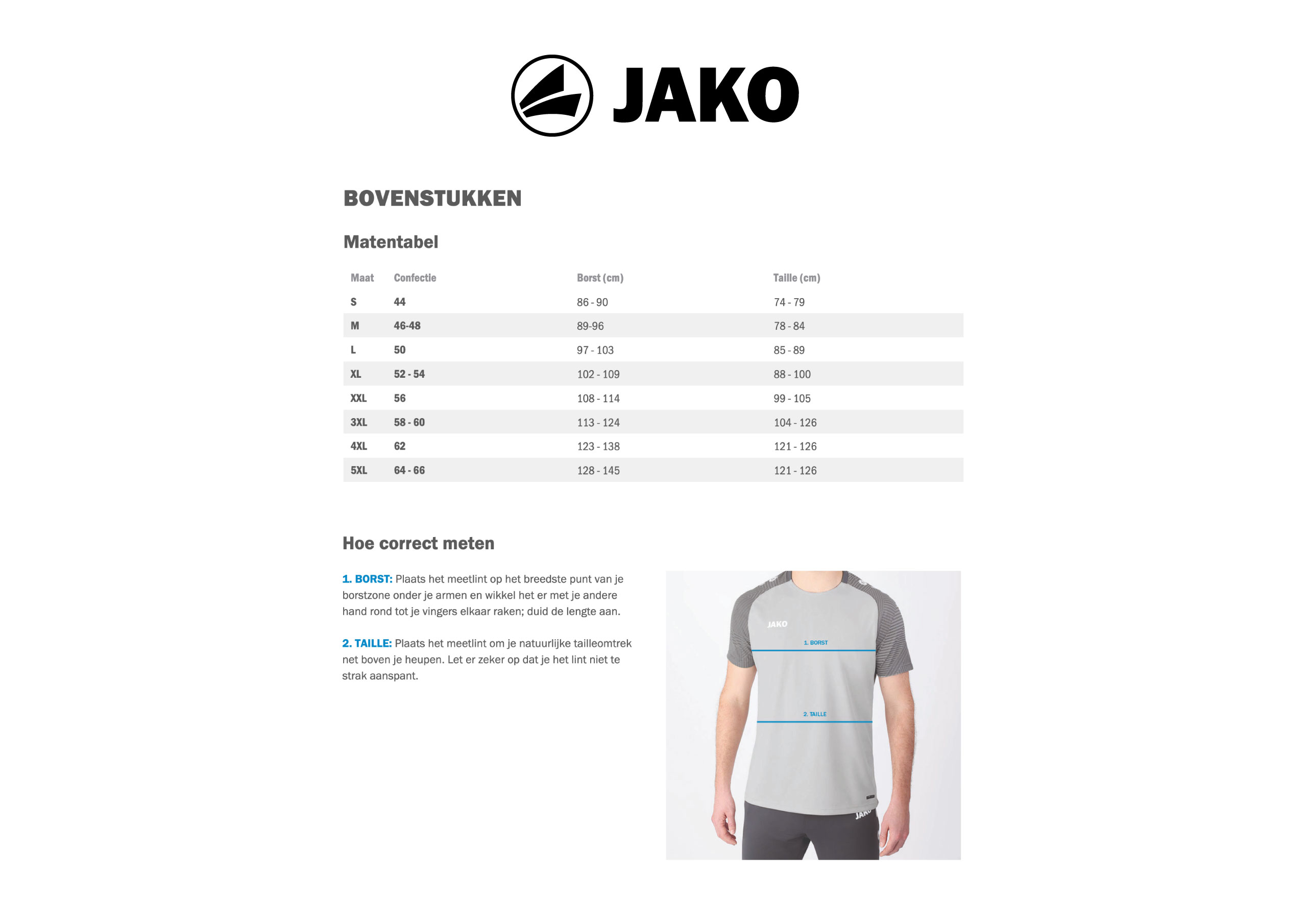 JAKO

BOVENSTUKKEN

Matentabel

| Maat | Confectie | Borst (cm) | Taille (cm) |
|---|---|---|---|
| S | 44 | 86 - 90 | 74 - 79 |
| M | 46-48 | 89-96 | 78 - 84 |
| L | 50 | 97 - 103 | 85 - 89 |
| XL | 52 - 54 | 102 - 109 | 88 - 100 |
| XXL | 56 | 108 - 114 | 99 - 105 |
| 3XL | 58 - 60 | 113 - 124 | 104 - 126 |
| 4XL | 62 | 123 - 138 | 121 - 126 |
| 5XL | 64 - 66 | 128 - 145 | 121 - 126 |

Hoe correct meten

1. BORST: Plaats het meetlint op het breedste punt van je borstzone onder je armen en wikkel het er met je andere hand rond tot je vingers elkaar raken; duid de lengte aan.

2. TAILLE: Plaats het meetlint om je natuurlijke tailleomtrek net boven je heupen. Let er zeker op dat je het lint niet te strak aanspant.

JAKO
1. BORST
2. TAILLE
JAKO